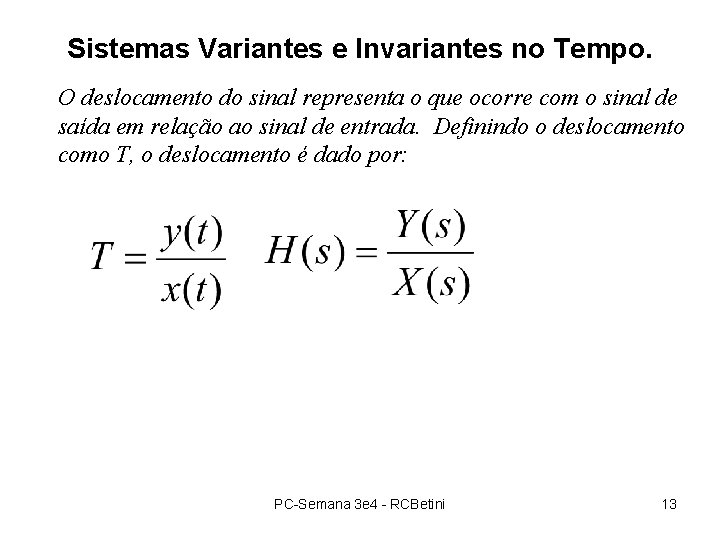 Sistemas Variantes e Invariantes no Tempo.

O deslocamento do sinal representa o que ocorre com o sinal de saída em relação ao sinal de entrada. Definindo o deslocamento como T, o deslocamento é dado por:

$T = \frac{y(t)}{x(t)}$ $H(s) = \frac{Y(s)}{X(s)}$

PC-Semana 3e4 - RCBetini

13